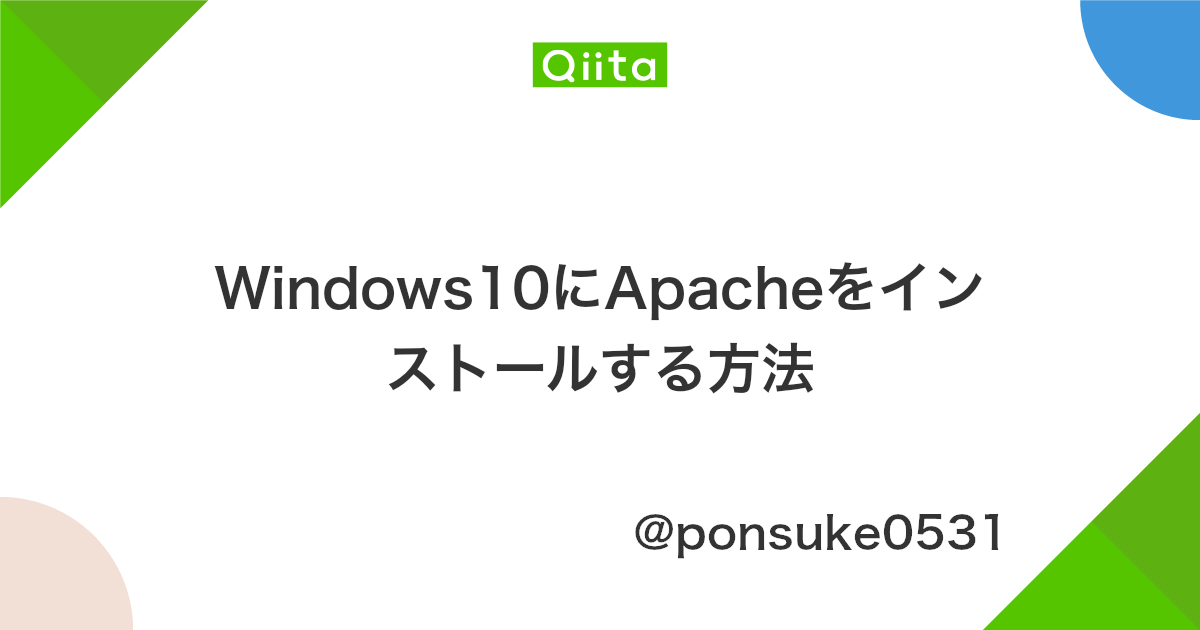 Qiita

Windows10にApacheをインストールする方法

@ponsuke0531